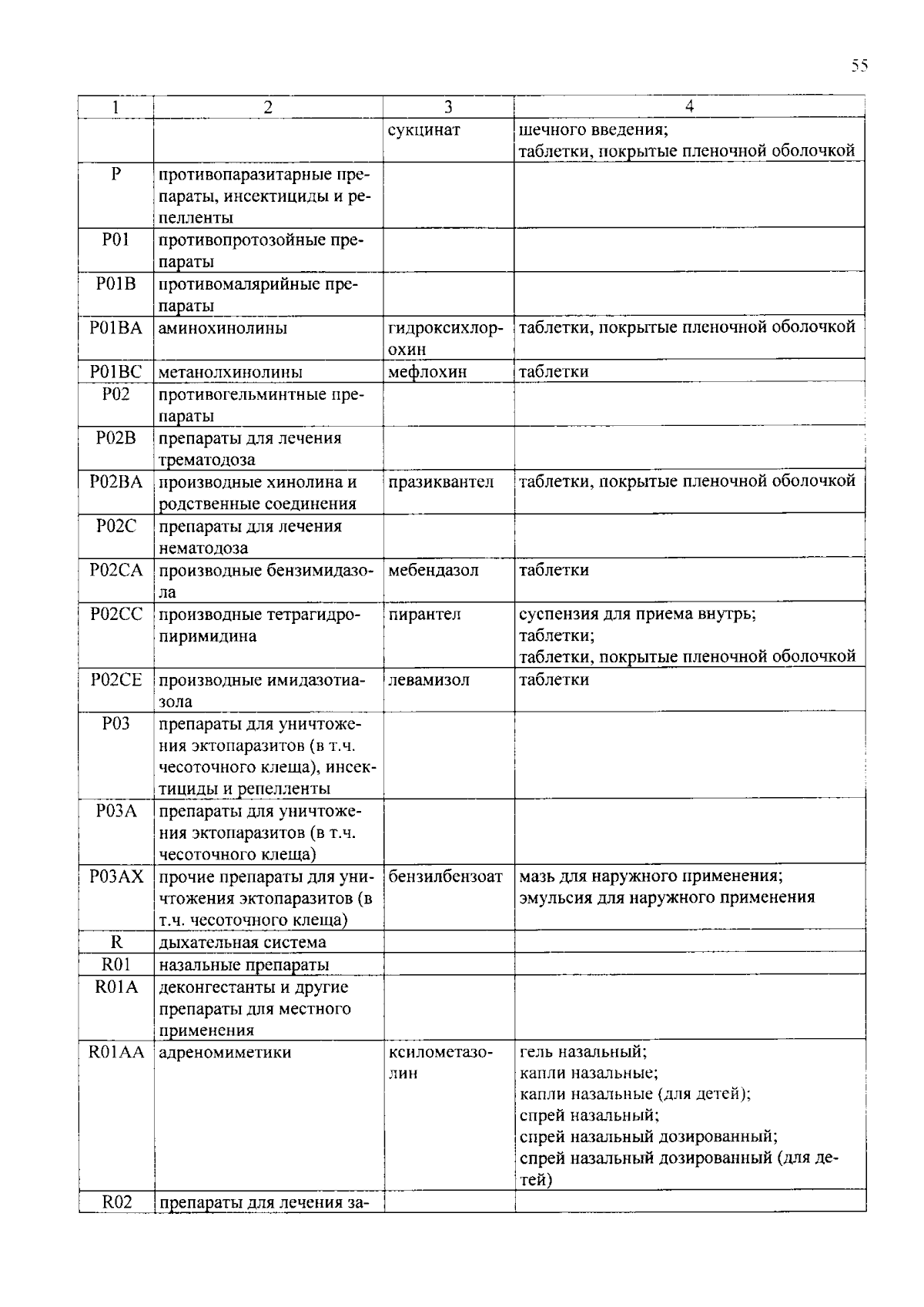 55

| 1 | 2 | 3 | 4 |
|---|---|---|---|
| | | сукцинат | шечного введения; таблетки, покрытые пленочной оболочкой |
| P | противопаразитарные препараты, инсектициды и репелленты | | |
| P01 | противопротозойные препараты | | |
| P01B | противомалярийные препараты | | |
| P01BA | аминохинолины | гидроксихлорохин | таблетки, покрытые пленочной оболочкой |
| P01BC | метанолхинолины | мефлохин | таблетки |
| P02 | противогельминтные препараты | | |
| P02B | препараты для лечения трематодоза | | |
| P02BA | производные хинолина и родственные соединения | празиквантел | таблетки, покрытые пленочной оболочкой |
| P02C | препараты для лечения нематодоза | | |
| P02CA | производные бензимидазола | мебендазол | таблетки |
| P02CC | производные тетрагидропиримидина | пирантел | суспензия для приема внутрь; таблетки; таблетки, покрытые пленочной оболочкой |
| P02CE | производные имидазотиазола | левамизол | таблетки |
| P03 | препараты для уничтожения эктопаразитов (в т.ч. чесоточного клеща), инсектициды и репелленты | | |
| P03A | препараты для уничтожения эктопаразитов (в т.ч. чесоточного клеща) | | |
| P03AX | прочие препараты для уничтожения эктопаразитов (в т.ч. чесоточного клеща) | бензилбензоат | мазь для наружного применения; эмульсия для наружного применения |
| R | дыхательная система | | |
| R01 | назальные препараты | | |
| R01A | деконгестанты и другие препараты для местного применения | | |
| R01AA | адреномиметики | ксилометазолин | гель назальный; капли назальные; капли назальные (для детей); спрей назальный; спрей назальный дозированный; спрей назальный дозированный (для детей) |
| R02 | препараты для лечения за- | | |